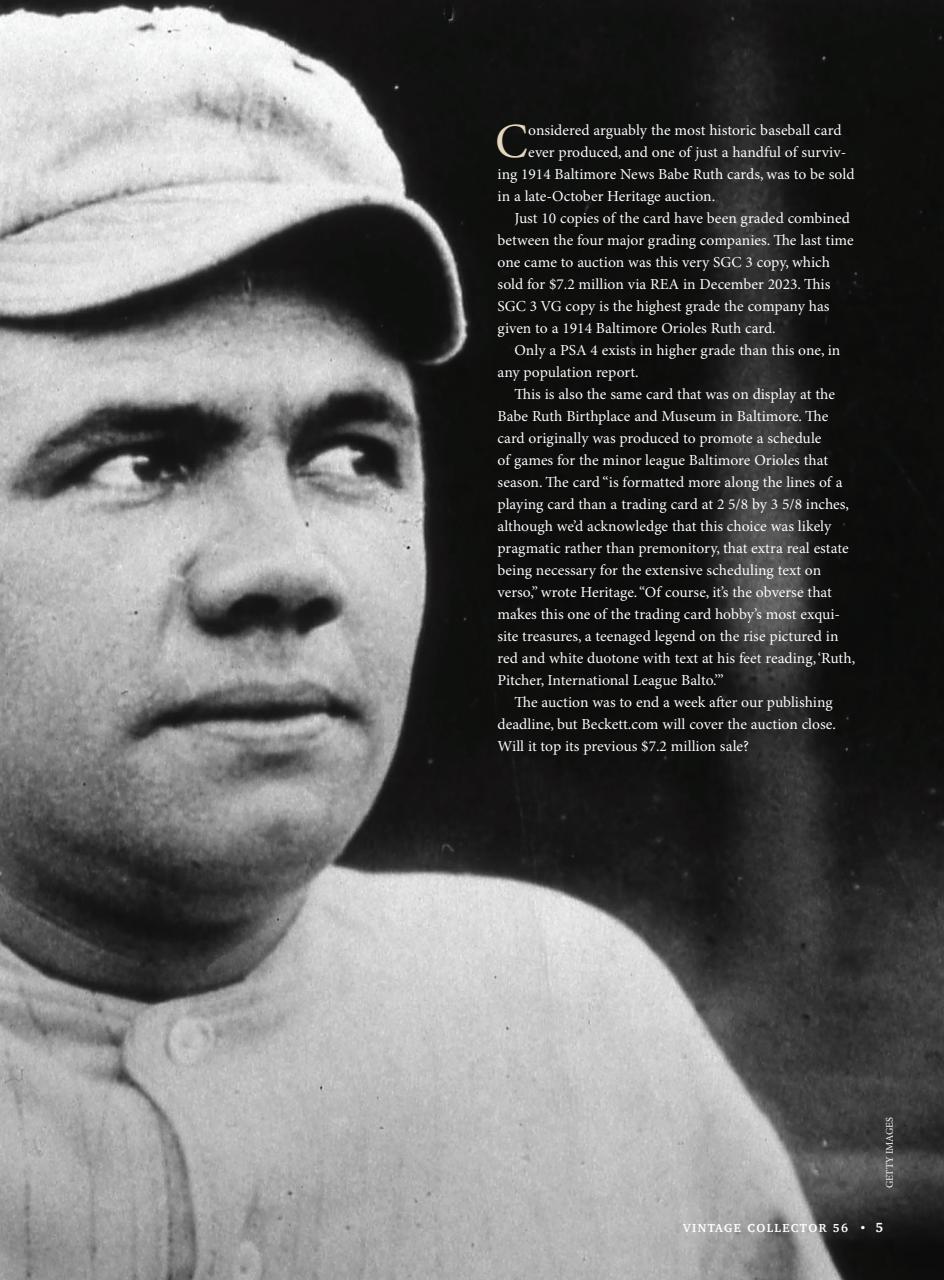 Considered arguably the most historic baseball card ever produced, and one of just a handful of surviving 1914 Baltimore News Babe Ruth cards, was to be sold in a late-October Heritage auction.

Just 10 copies of the card have been graded combined between the four major grading companies. The last time one came to auction was this very SGC 3 copy, which sold for $7.2 million via REA in December 2023. This SGC 3 VG copy is the highest grade the company has given to a 1914 Baltimore Orioles Ruth card.

Only a PSA 4 exists in higher grade than this one, in any population report.

This is also the same card that was on display at the Babe Ruth Birthplace and Museum in Baltimore. The card originally was produced to promote a schedule of games for the minor league Baltimore Orioles that season. The card "is formatted more along the lines of a playing card than a trading card at 2 5/8 by 3 5/8 inches, although we'd acknowledge that this choice was likely pragmatic rather than premonitory, that extra real estate being necessary for the extensive scheduling text on verso," wrote Heritage. "Of course, it's the obverse that makes this one of the trading card hobby's most exquisite treasures, a teenaged legend on the rise pictured in red and white duotone with text at his feet reading, 'Ruth, Pitcher, International League Balto.'"

The auction was to end a week after our publishing deadline, but Beckett.com will cover the auction close. Will it top its previous $7.2 million sale?

GETTY IMAGES

VINTAGE COLLECTOR 56 • 5